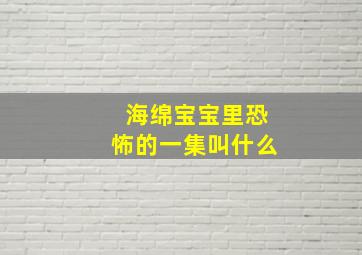 海绵宝宝里恐怖的一集叫什么